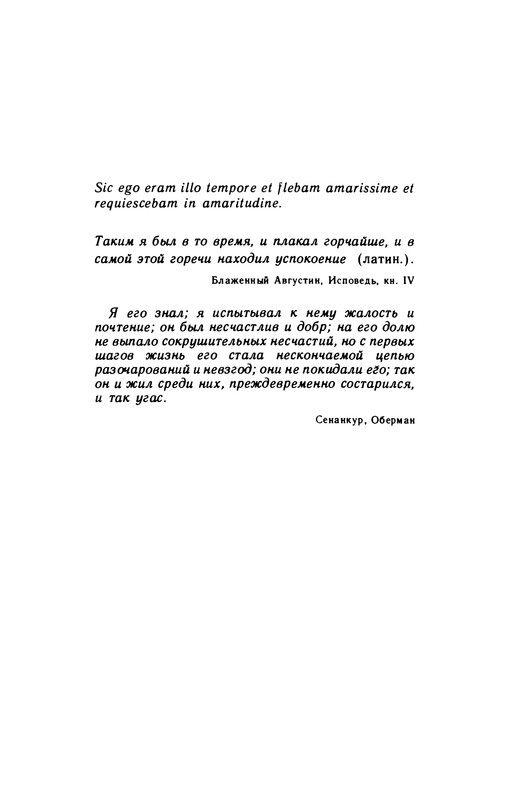 Sic ego eram illo tempore et flebam amarissime et requiescebam in amaritudine.

Таким я был в то время, и плакал горчайше, и в самой этой горечи находил успокоение (латин.).

Блаженный Августин, Исповедь, кн. IV

Я его знал; я испытывал к нему жалость и почтение; он был несчастлив и добр; на его долю не выпало сокрушительных несчастий, но с первых шагов жизнь его стала нескончаемой цепью разочарований и невзгод; они не покидали его; так он и жил среди них, преждевременно состарился, и так угас.

Сенанкур, Оберман